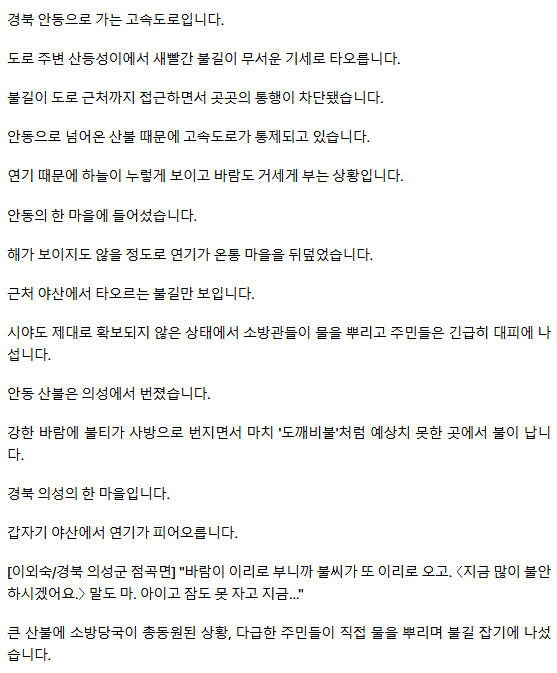 경북 안동으로 가는 고속도로입니다.

도로 주변 산등성이에서 새빨간 불길이 무서운 기세로 타오릅니다.

불길이 도로 근처까지 접근하면서 곳곳의 통행이 차단됐습니다.

안동으로 넘어온 산불 때문에 고속도로가 통제되고 있습니다.

연기 때문에 하늘이 누렇게 보이고 바람도 거세게 부는 상황입니다.

안동의 한 마을에 들어섰습니다.

해가 보이지도 않을 정도로 연기가 온통 마을을 뒤덮었습니다.

근처 야산에서 타오르는 불길만 보입니다.

시야도 제대로 확보되지 않은 상태에서 소방관들이 물을 뿌리고 주민들은 긴급히 대피에 나섭니다.

안동 산불은 의성에서 번졌습니다.

강한 바람에 불티가 사방으로 번지면서 마치 '도깨비불'처럼 예상치 못한 곳에서 불이 납니다.

경북 의성의 한 마을입니다.

갑자기 야산에서 연기가 피어오릅니다.

[이외숙/경북 의성군 점곡면] "바람이 이리로 부니까 불씨가 또 이리로 오고. <지금 많이 불안하시겠어요.> 말도 마. 아이고 잠도 못 자고 지금..."

큰 산불에 소방당국이 총동원된 상황, 다급한 주민들이 직접 물을 뿌리며 불길 잡기에 나섰습니다.